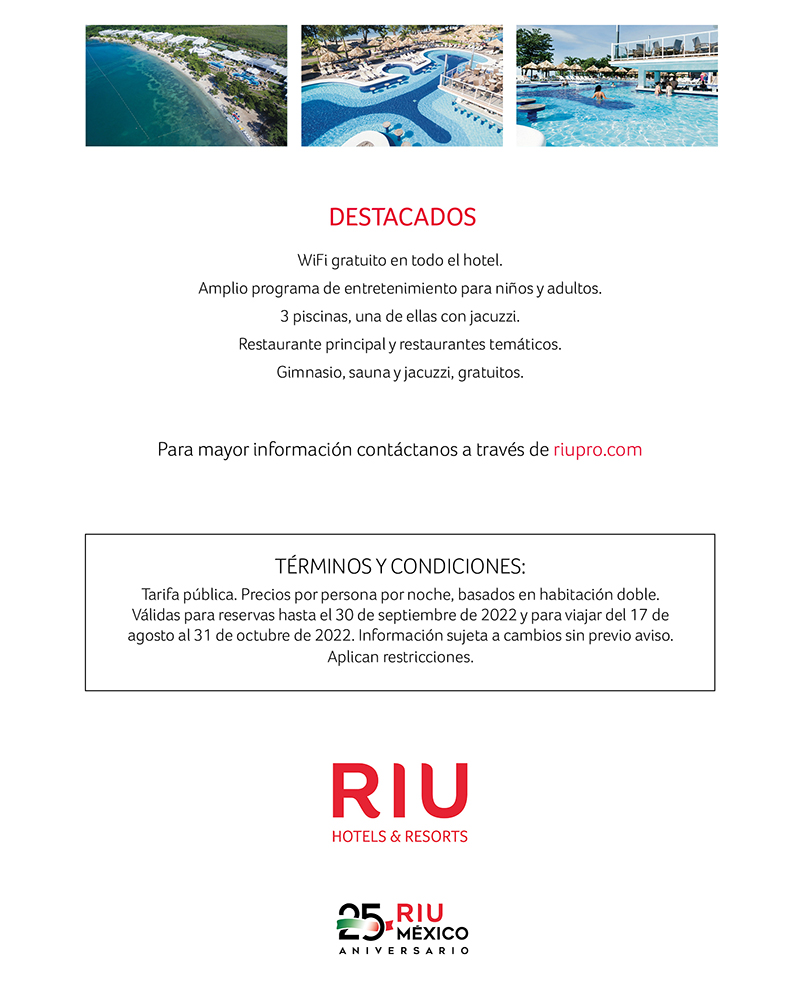 DESTACADOS

WiFi gratuito en todo el hotel.

Amplio programa de entretenimiento para niños y adultos.

3 piscinas, una de ellas con jacuzzi.

Restaurante principal y restaurantes temáticos.

Gimnasio, sauna y jacuzzi, gratuitos.

Para mayor información contáctanos a través de riupro.com

TÉRMINOS Y CONDICIONES:

Tarifa pública. Precios por persona por noche, basados en habitación doble. Válidas para reservas hasta el 30 de septiembre de 2022 y para viajar del 17 de agosto al 31 de octubre de 2022. Información sujeta a cambios sin previo aviso. Aplican restricciones.

RIU
HOTELS & RESORTS

25 RIU MÉXICO
ANIVERSARIO